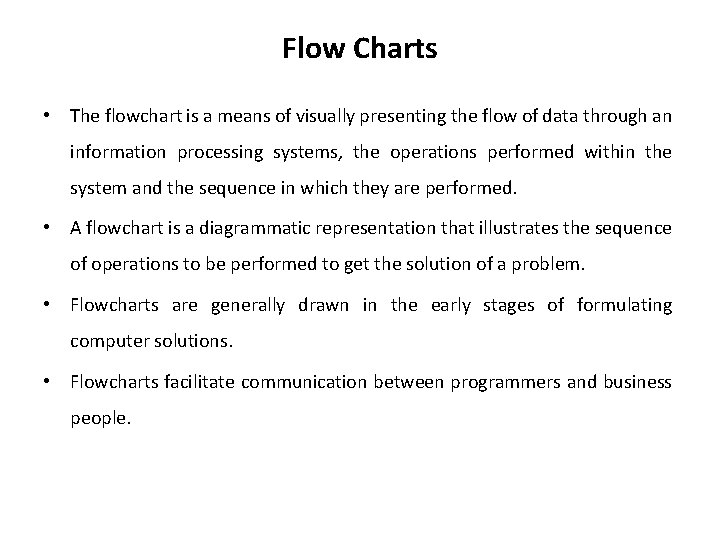 Flow Charts

• The flowchart is a means of visually presenting the flow of data through an information processing systems, the operations performed within the system and the sequence in which they are performed.

• A flowchart is a diagrammatic representation that illustrates the sequence of operations to be performed to get the solution of a problem.

• Flowcharts are generally drawn in the early stages of formulating computer solutions.

• Flowcharts facilitate communication between programmers and business people.